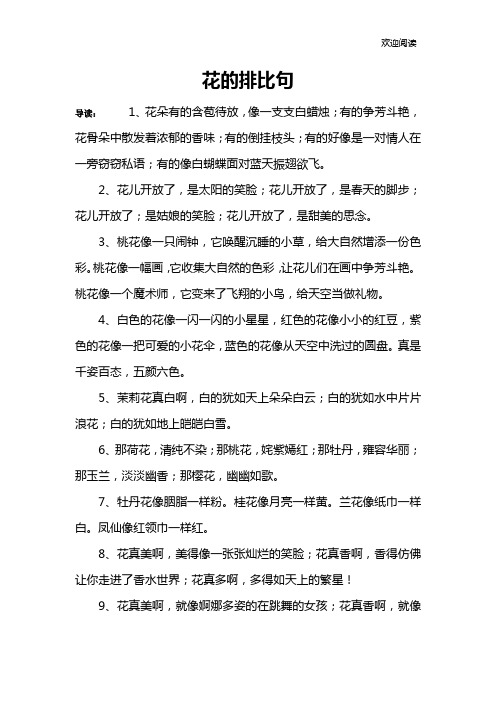 欢迎阅读

花的排比句

导读： 1、花朵有的含苞待放，像一支支白蜡烛；有的争芳斗艳，花骨朵中散发着浓郁的香味；有的倒挂枝头；有的好像是一对情人在一旁窃窃私语；有的像白蝴蝶面对蓝天振翅欲飞。

2、花儿开放了，是太阳的笑脸；花儿开放了，是春天的脚步；花儿开放了；是姑娘的笑脸；花儿开放了，是甜美的思念。

3、桃花像一只闹钟，它唤醒沉睡的小草，给大自然增添一份色彩。桃花像一幅画，它收集大自然的色彩，让花儿们在画中争芳斗艳。桃花像一个魔术师，它变来了飞翔的小鸟，给天空当做礼物。

4、白色的花像一闪一闪的小星星，红色的花像小小的红豆，紫色的花像一把可爱的小花伞，蓝色的花像从天空中洗过的圆盘。真是千姿百态，五颜六色。

5、茉莉花真白啊，白的犹如天上朵朵白云；白的犹如水中片片浪花；白的犹如地上皑皑白雪。

6、那荷花，清纯不染；那桃花，姹紫嫣红；那牡丹，雍容华丽；那玉兰，淡淡幽香；那樱花，幽幽如歌。

7、牡丹花像胭脂一样粉。桂花像月亮一样黄。兰花像纸巾一样白。凤仙像红领巾一样红。

8、花真美啊，美得像一张张灿烂的笑脸；花真香啊，香得仿佛让你走进了香水世界；花真多啊，多得如天上的繁星！

9、花真美啊，就像婀娜多姿的在跳舞的女孩；花真香啊，就像